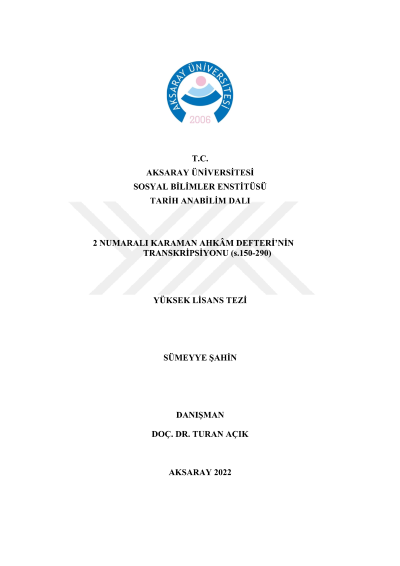 AKSARAY ÜNİVERSİTESİ
2006

T.C.
AKSARAY ÜNİVERSİTESİ
SOSYAL BİLİMLER ENSTİTÜSÜ
TARİH ANABİLİM DALI

2 NUMARALI KARAMAN AHKÂM DEFTERİ'NİN TRANSKRİPSİYONU (s.150-290)

YÜKSEK LİSANS TEZİ

SÜMEYYE ŞAHİN

DANIŞMAN
DOÇ. DR. TURAN AÇIK

AKSARAY 2022